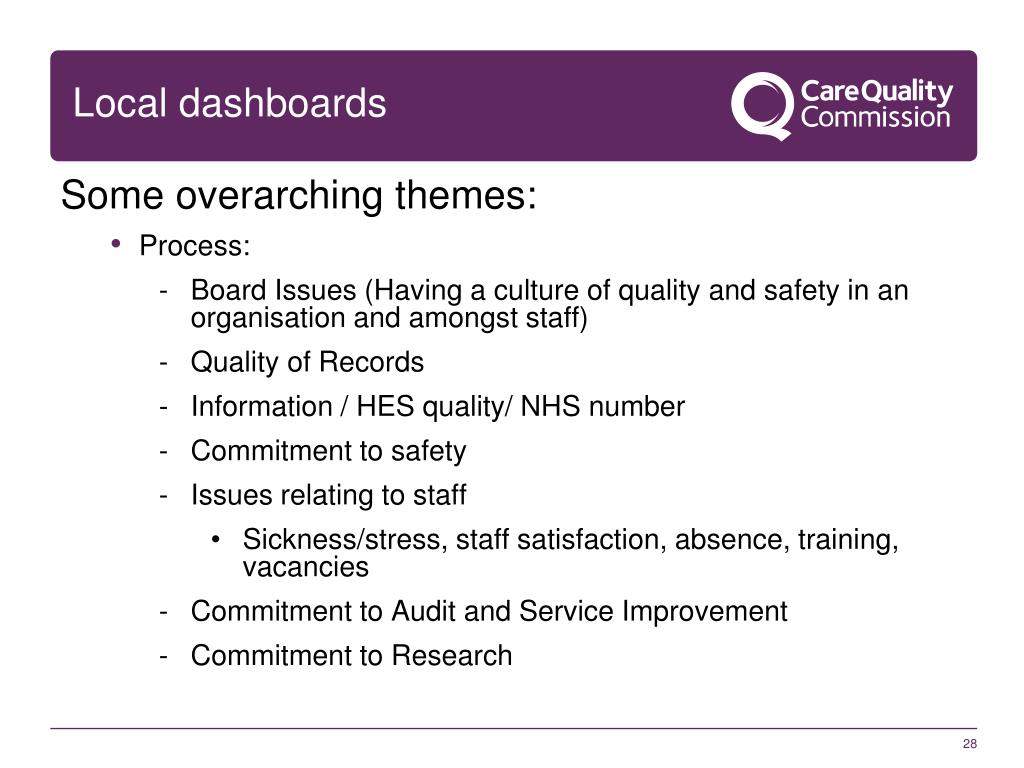 Local dashboards

CareQuality Commission

Some overarching themes:

• Process:

- Board Issues (Having a culture of quality and safety in an organisation and amongst staff)
- Quality of Records
- Information / HES quality/ NHS number
- Commitment to safety
- Issues relating to staff
  • Sickness/stress, staff satisfaction, absence, training, vacancies
- Commitment to Audit and Service Improvement
- Commitment to Research

28